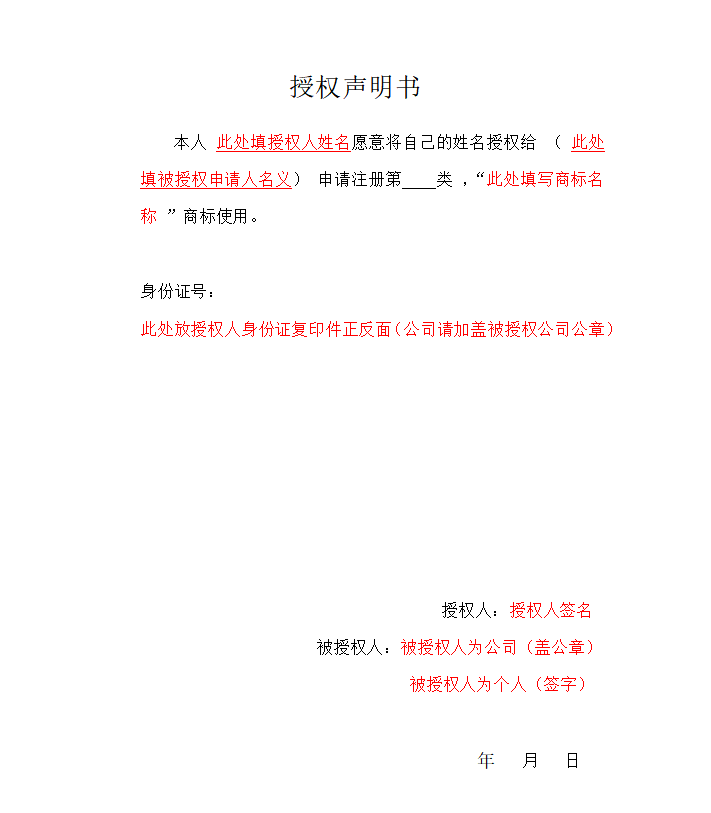 授权声明书

本人 此处填授权人姓名愿意将自己的姓名授权给 （ 此处填被授权申请人名义） 申请注册第____类 ，“此处填写商标名称 ”商标使用。

身份证号：

此处放授权人身份证复印件正反面（公司请加盖被授权公司公章）

授权人：授权人签名

被授权人：被授权人为公司（盖公章）

被授权人为个人（签字）

年 月 日